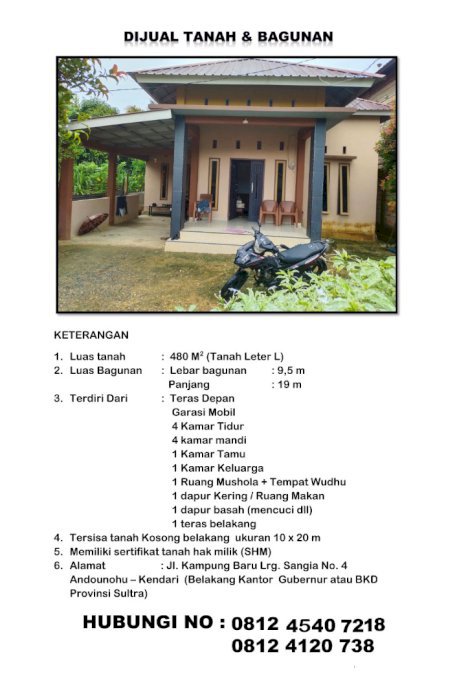 DIJUAL TANAH & BAGUNAN

KETERANGAN

1. Luas tanah : 480 $M^2$ (Tanah Leter L)
2. Luas Bagunan : Lebar bagunan : 9,5 m
Panjang : 19 m
3. Terdiri Dari : Teras Depan
Garasi Mobil
4 Kamar Tidur
4 kamar mandi
1 Kamar Tamu
1 Kamar Keluarga
1 Ruang Mushola + Tempat Wudhu
1 dapur Kering / Ruang Makan
1 dapur basah (mencuci dll)
1 teras belakang
4. Tersisa tanah Kosong belakang ukuran 10 x 20 m
5. Memiliki sertifikat tanah hak milik (SHM)
6. Alamat : Jl. Kampung Baru Lrg. Sangia No. 4 Andounohu – Kendari (Belakang Kantor Gubernur atau BKD Provinsi Sultra)

HUBUNGI NO : 0812 4540 7218
0812 4120 738